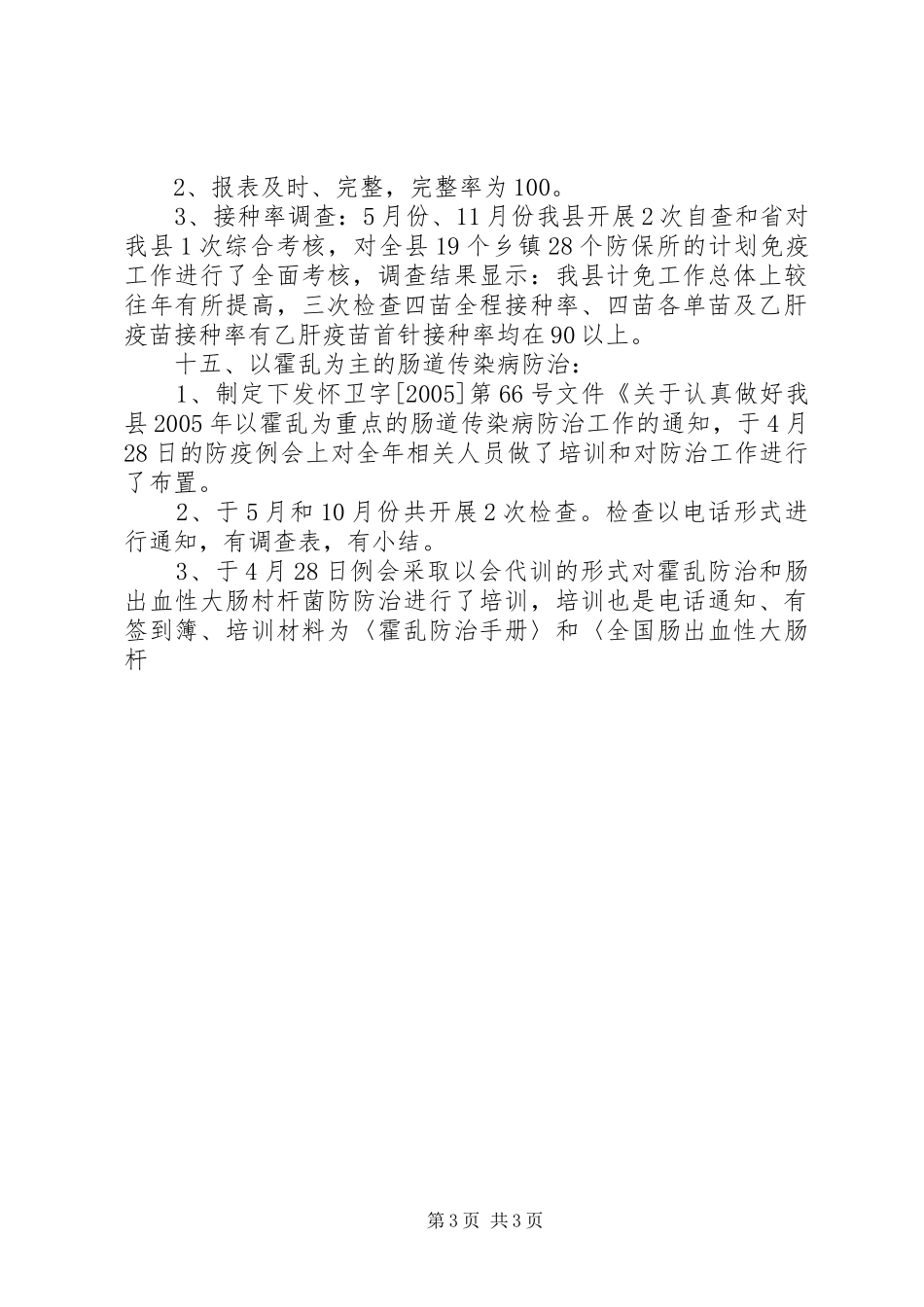 2、报表及时、完整，完整率为100。

3、接种率调查：5月份、11月份我县开展2次自查和省对我县1次综合考核，对全县19个乡镇28个防保所的计划免疫工作进行了全面考核，调查结果显示：我县计免工作总体上较往年有所提高，三次检查四苗全程接种率、四苗各单苗及乙肝疫苗接种率有乙肝疫苗首针接种率均在90以上。

十五、以霍乱为主的肠道传染病防治：

1、制定下发怀卫字[2005]第66号文件《关于认真做好我县2005年以霍乱为重点的肠道传染病防治工作的通知，于4月28日的防疫例会上对全年相关人员做了培训和对防治工作进行了布置。

2、于5月和10月份共开展2次检查。检查以电话形式进行通知，有调查表，有小结。

3、于4月28日例会采取以会代训的形式对霍乱防治和肠出血性大肠村杆菌防防治进行了培训，培训也是电话通知、有签到簿、培训材料为〈霍乱防治手册〉和〈全国肠出血性大肠杆

第3页 共3页